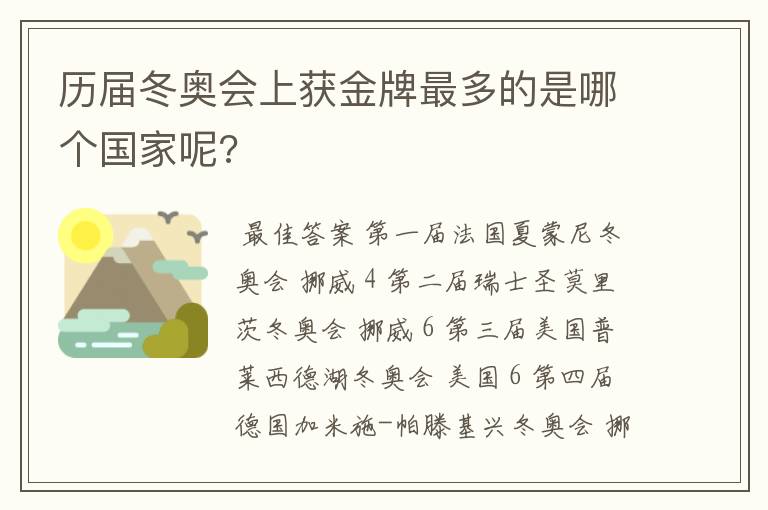 历届冬奥会上获金牌最多的是哪个国家呢?

最佳答案 第一届法国夏蒙尼冬奥会 挪威 4 第二届瑞士圣莫里茨冬奥会 挪威 6 第三届美国普莱西德湖冬奥会 美国 6 第四届德国加米施-帕滕基兴冬奥会 挪